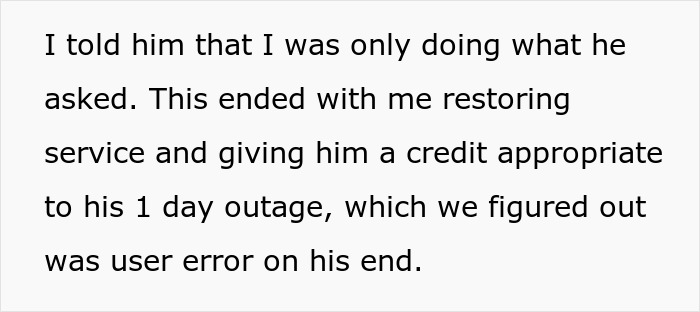 I told him that I was only doing what he asked. This ended with me restoring service and giving him a credit appropriate to his 1 day outage, which we figured out was user error on his end.